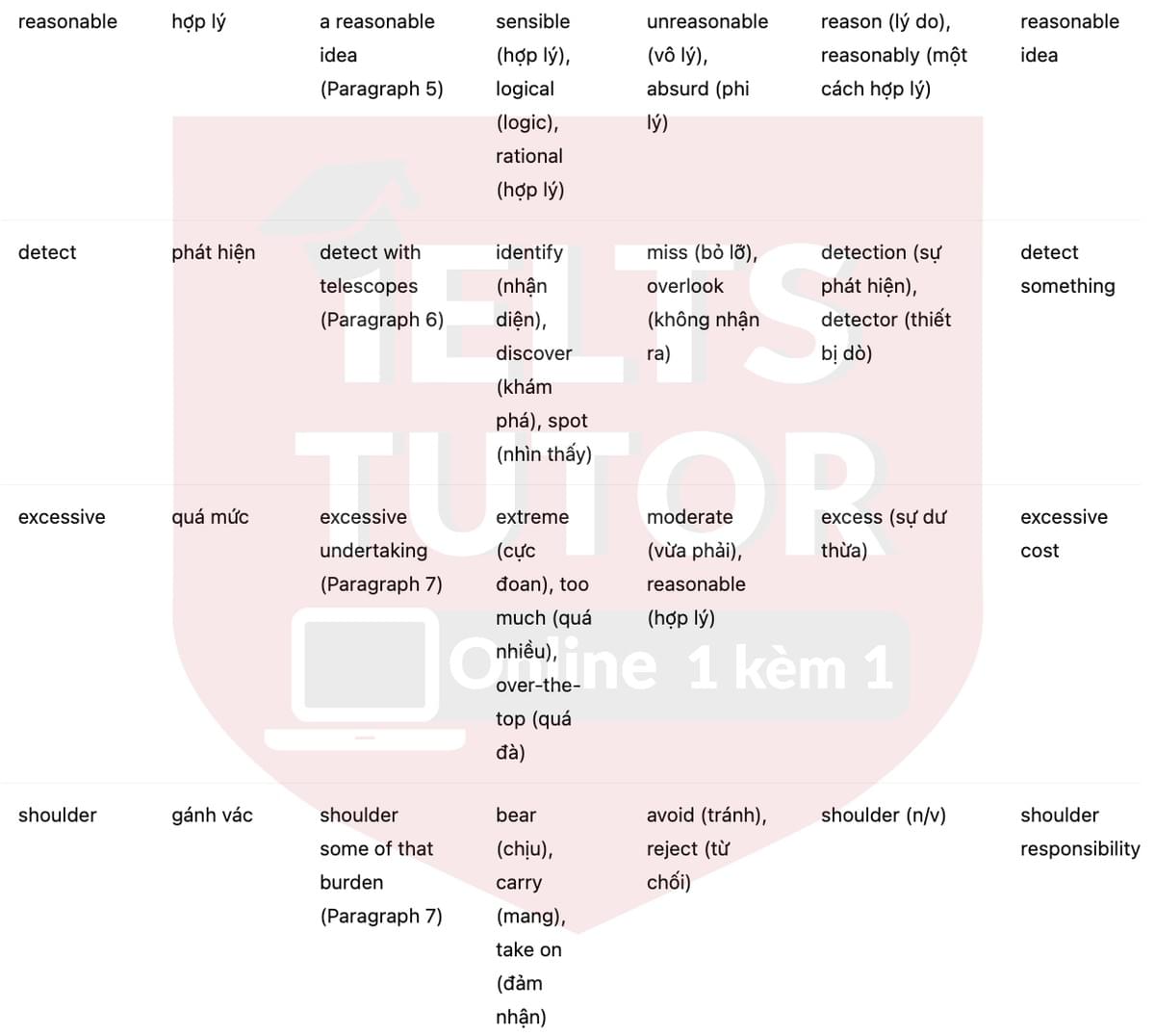 | | | | | | | |
|---|---|---|---|---|---|---|
| reasonable | hợp lý | a reasonable idea (Paragraph 5) | sensible (hợp lý), logical (logic), rational (hợp lý) | unreasonable (vô lý), absurd (phi lý) | reason (lý do), reasonably (một cách hợp lý) | reasonable idea |
| detect | phát hiện | detect with telescopes (Paragraph 6) | identify (nhận diện), discover (khám phá), spot (nhìn thấy) | miss (bỏ lỡ), overlook (không nhận ra) | detection (sự phát hiện), detector (thiết bị dò) | detect something |
| excessive | quá mức | excessive undertaking (Paragraph 7) | extreme (cực đoan), too much (quá nhiều), over-the-top (quá đà) | moderate (vừa phải), reasonable (hợp lý) | excess (sự dư thừa) | excessive cost |
| shoulder | gánh vác | shoulder some of that burden (Paragraph 7) | bear (chịu), carry (mang), take on (đảm nhận) | avoid (tránh), reject (từ chối) | shoulder (n/v) | shoulder responsibility |

IELTS TUTOR
Online 1 kèm 1